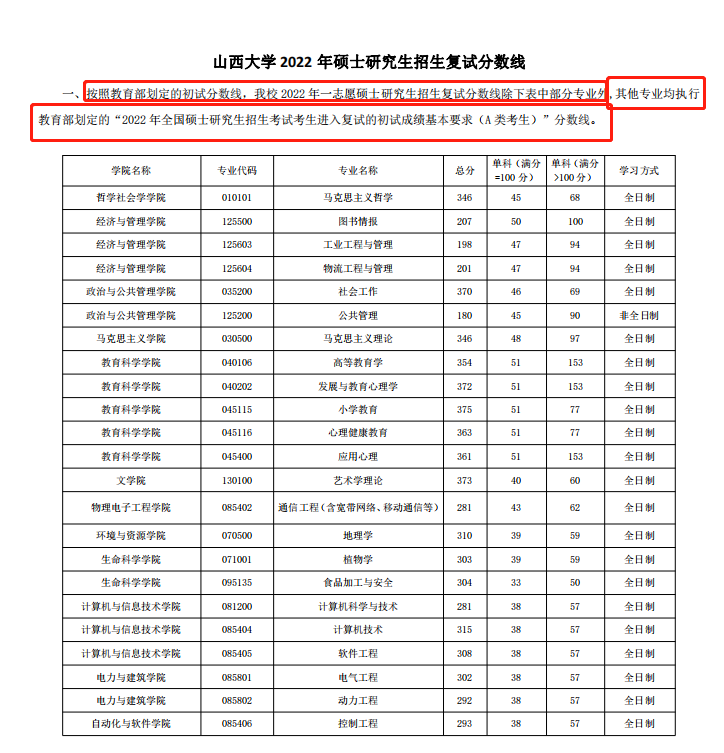 山西大学 2022 年硕士研究生招生复试分数线

一、按照教育部划定的初试分数线，我校 2022 年一志愿硕士研究生招生复试分数线除下表中部分专业外，其他专业均执行教育部划定的“2022 年全国硕士研究生招生考试考生进入复试的初试成绩基本要求（A 类考生）”分数线。

| 学院名称 | 专业代码 | 专业名称 | 总分 | 单科（满分=100 分） | 单科（满分>100 分） | 学习方式 |
|---|---|---|---|---|---|---|
| 哲学社会学学院 | 010101 | 马克思主义哲学 | 346 | 45 | 68 | 全日制 |
| 经济与管理学院 | 125500 | 图书情报 | 207 | 50 | 100 | 全日制 |
| 经济与管理学院 | 125603 | 工业工程与管理 | 198 | 47 | 94 | 全日制 |
| 经济与管理学院 | 125604 | 物流工程与管理 | 201 | 47 | 94 | 全日制 |
| 政治与公共管理学院 | 035200 | 社会工作 | 370 | 46 | 69 | 全日制 |
| 政治与公共管理学院 | 125200 | 公共管理 | 180 | 45 | 90 | 非全日制 |
| 马克思主义学院 | 030500 | 马克思主义理论 | 346 | 48 | 97 | 全日制 |
| 教育科学学院 | 040106 | 高等教育学 | 354 | 51 | 153 | 全日制 |
| 教育科学学院 | 040202 | 发展与教育心理学 | 372 | 51 | 153 | 全日制 |
| 教育科学学院 | 045115 | 小学教育 | 375 | 51 | 77 | 全日制 |
| 教育科学学院 | 045116 | 心理健康教育 | 363 | 51 | 77 | 全日制 |
| 教育科学学院 | 045400 | 应用心理 | 361 | 51 | 153 | 全日制 |
| 文学院 | 130100 | 艺术学理论 | 373 | 40 | 60 | 全日制 |
| 物理电子工程学院 | 085402 | 通信工程（含宽带网络、移动通信等） | 281 | 43 | 62 | 全日制 |
| 环境与资源学院 | 070500 | 地理学 | 310 | 39 | 59 | 全日制 |
| 生命科学学院 | 071001 | 植物学 | 303 | 39 | 59 | 全日制 |
| 生命科学学院 | 095135 | 食品加工与安全 | 304 | 33 | 50 | 全日制 |
| 计算机与信息技术学院 | 081200 | 计算机科学与技术 | 281 | 38 | 57 | 全日制 |
| 计算机与信息技术学院 | 085404 | 计算机技术 | 315 | 38 | 57 | 全日制 |
| 计算机与信息技术学院 | 085405 | 软件工程 | 308 | 38 | 57 | 全日制 |
| 电力与建筑学院 | 085801 | 电气工程 | 302 | 38 | 57 | 全日制 |
| 电力与建筑学院 | 085802 | 动力工程 | 292 | 38 | 57 | 全日制 |
| 自动化与软件学院 | 085406 | 控制工程 | 293 | 38 | 57 | 全日制 |